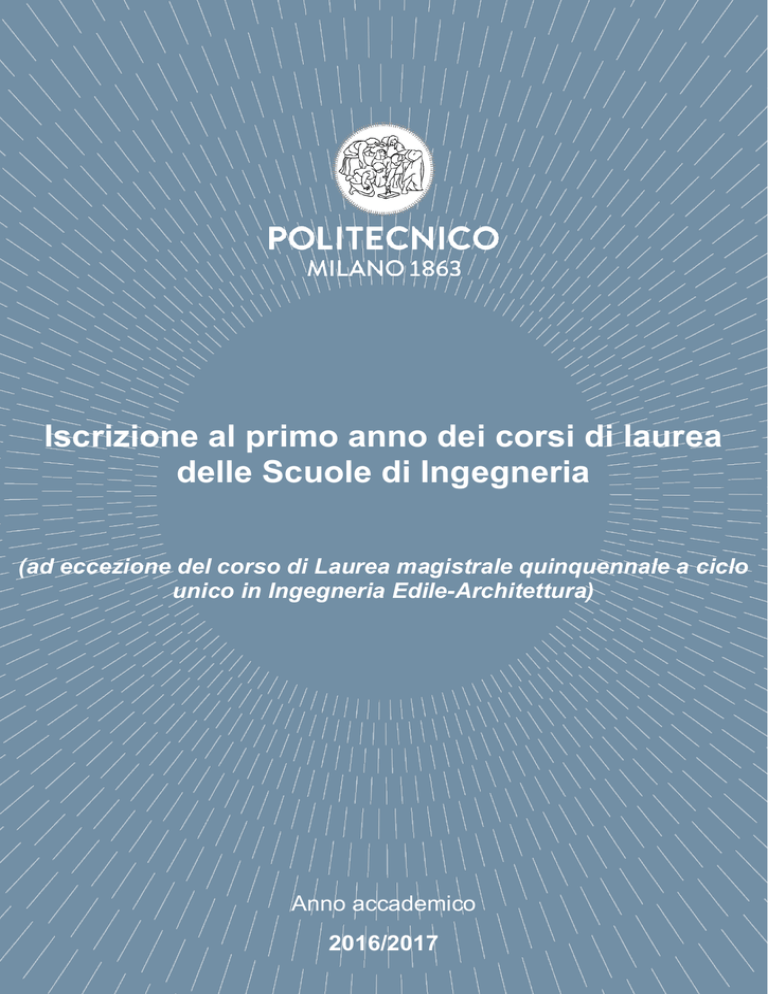 POLITECNICO
MILANO 1863

Iscrizione al primo anno dei corsi di laurea delle Scuole di Ingegneria

(ad eccezione del corso di Laurea magistrale quinquennale a ciclo unico in Ingegneria Edile-Architettura)

Anno accademico

2016/2017